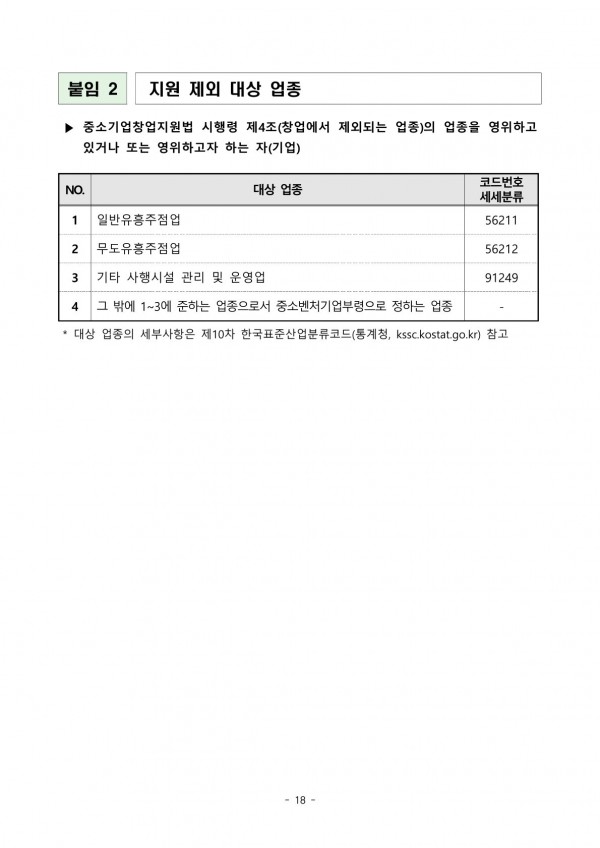 붙임 2 지원 제외 대상 업종

▶ 중소기업창업지원법 시행령 제4조(창업에서 제외되는 업종)의 업종을 영위하고 있거나 또는 영위하고자 하는 자(기업)

| NO. | 대상 업종 | 코드번호 세세분류 |
|---|---|---|
| 1 | 일반유흥주점업 | 56211 |
| 2 | 무도유흥주점업 | 56212 |
| 3 | 기타 사행시설 관리 및 운영업 | 91249 |
| 4 | 그 밖에 1~3에 준하는 업종으로서 중소벤처기업부령으로 정하는 업종 | - |

* 대상 업종의 세부사항은 제10차 한국표준산업분류코드(통계청, kssc.kostat.go.kr) 참고

- 18 -